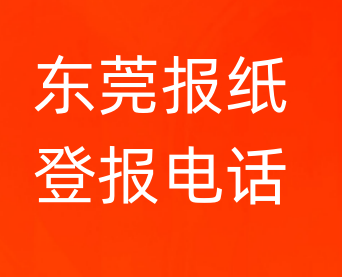 东莞报纸
登报电话